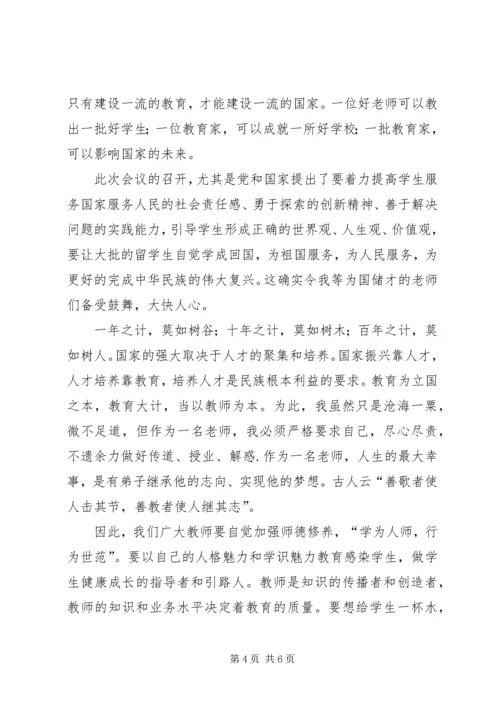 只有建设一流的教育，才能建设一流的国家。一位好老师可以教出一批好学生；一位教育家，可以成就一所好学校；一批教育家，可以影响国家的未来。

此次会议的召开，尤其是党和国家提出了要着力提高学生服务国家服务人民的社会责任感、勇于探索的创新精神、善于解决问题的实践能力，引导学生形成正确的世界观、人生观、价值观，要让大批的留学生自觉学成回国，为祖国服务，为人民服务，为更好的完成中华民族的伟大复兴。这确实令我等为国储才的老师们备受鼓舞，大快人心。

一年之计，莫如树谷；十年之计，莫如树木；百年之计，莫如树人。国家的强大取决于人才的聚集和培养。国家振兴靠人才，人才培养靠教育，培养人才是民族根本利益的要求。教育为立国之本，教育大计，当以教师为本。为此，我虽然只是沧海一粟，微不足道，但作为一名老师，我必须严格要求自己，尽心尽责，不遗余力做好传道、授业、解惑.作为一名老师，人生的最大幸事，是有弟子继承他的志向、实现他的梦想。古人云“善歌者使人击其节，善教者使人继其志”。

因此，我们广大教师要自觉加强师德修养，“学为人师，行为世范”。要以自己的人格魅力和学识魅力教育感染学生，做学生健康成长的指导者和引路人。教师是知识的传播者和创造者，教师的知识和业务水平决定着教育的质量。要想给学生一杯水，

第 4 页 共 6 页